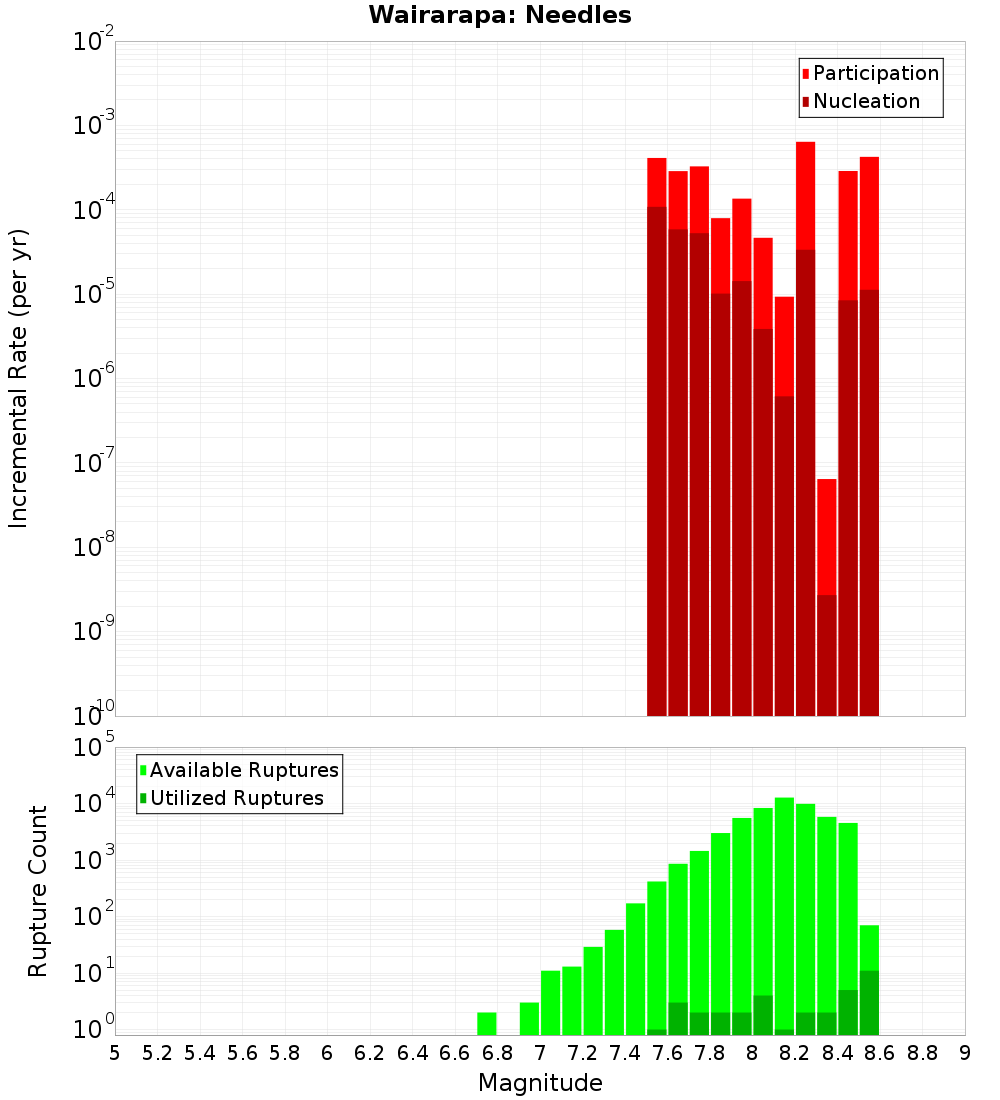 Wairarapa: Needles

Participation
Nucleation

Incremental Rate (per yr)

$10^{-2}$
$10^{-3}$
$10^{-4}$
$10^{-5}$
$10^{-6}$
$10^{-7}$
$10^{-8}$
$10^{-9}$
$10^{-10}$

Available Ruptures
Utilized Ruptures

Rupture Count

$10^{5}$
$10^{4}$
$10^{3}$
$10^{2}$
$10^{1}$
$10^{0}$

5 5.2 5.4 5.6 5.8 6 6.2 6.4 6.6 6.8 7 7.2 7.4 7.6 7.8 8 8.2 8.4 8.6 8.8 9

Magnitude